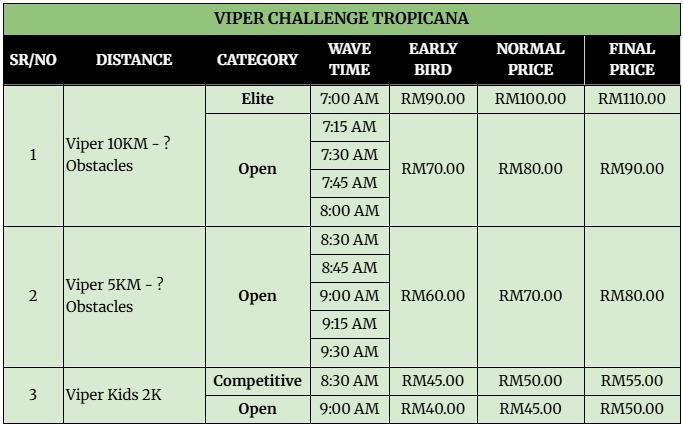 VIPER CHALLENGE TROPICANA

| SR/NO | DISTANCE | CATEGORY | WAVE TIME | EARLY BIRD | NORMAL PRICE | FINAL PRICE |
|---|---|---|---|---|---|---|
| 1 | Viper 10KM - ? Obstacles | Elite | 7:00 AM | RM90.00 | RM100.00 | RM110.00 |
| | | Open | 7:15 AM | RM70.00 | RM80.00 | RM90.00 |
| | | | 7:30 AM | | | |
| | | | 7:45 AM | | | |
| | | | 8:00 AM | | | |
| 2 | Viper 5KM - ? Obstacles | Open | 8:30 AM | RM60.00 | RM70.00 | RM80.00 |
| | | | 8:45 AM | | | |
| | | | 9:00 AM | | | |
| | | | 9:15 AM | | | |
| | | | 9:30 AM | | | |
| 3 | Viper Kids 2K | Competitive | 8:30 AM | RM45.00 | RM50.00 | RM55.00 |
| | | Open | 9:00 AM | RM40.00 | RM45.00 | RM50.00 |